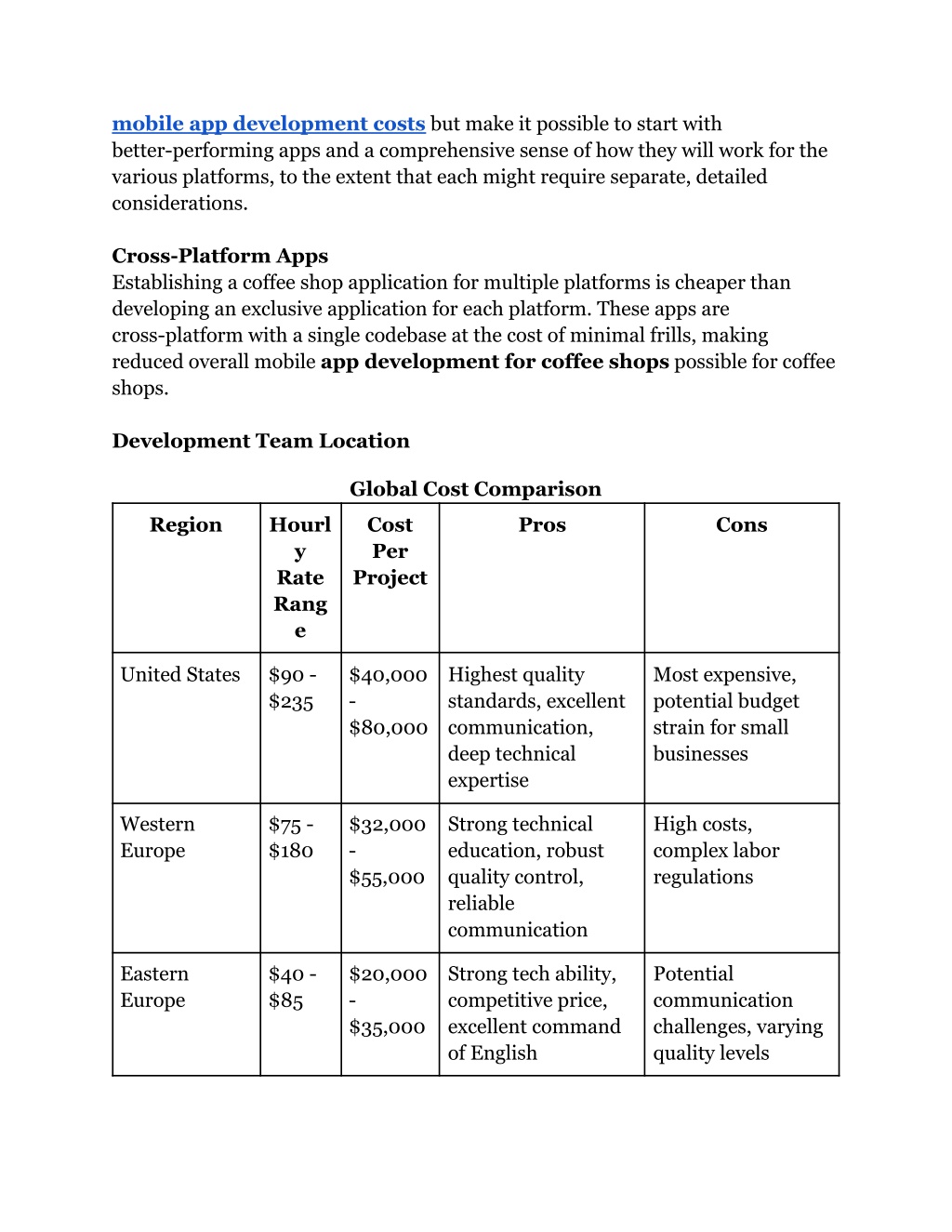 mobile app development costs but make it possible to start with better-performing apps and a comprehensive sense of how they will work for the various platforms, to the extent that each might require separate, detailed considerations.

Cross-Platform Apps
Establishing a coffee shop application for multiple platforms is cheaper than developing an exclusive application for each platform. These apps are cross-platform with a single codebase at the cost of minimal frills, making reduced overall mobile app development for coffee shops possible for coffee shops.

Development Team Location

Global Cost Comparison

| Region | Hourly Rate Range | Cost Per Project | Pros | Cons |
|---|---|---|---|---|
| United States | \$90 - \$235 | \$40,000 - \$80,000 | Highest quality standards, excellent communication, deep technical expertise | Most expensive, potential budget strain for small businesses |
| Western Europe | \$75 - \$180 | \$32,000 - \$55,000 | Strong technical education, robust quality control, reliable communication | High costs, complex labor regulations |
| Eastern Europe | \$40 - \$85 | \$20,000 - \$35,000 | Strong tech ability, competitive price, excellent command of English | Potential communication challenges, varying quality levels |